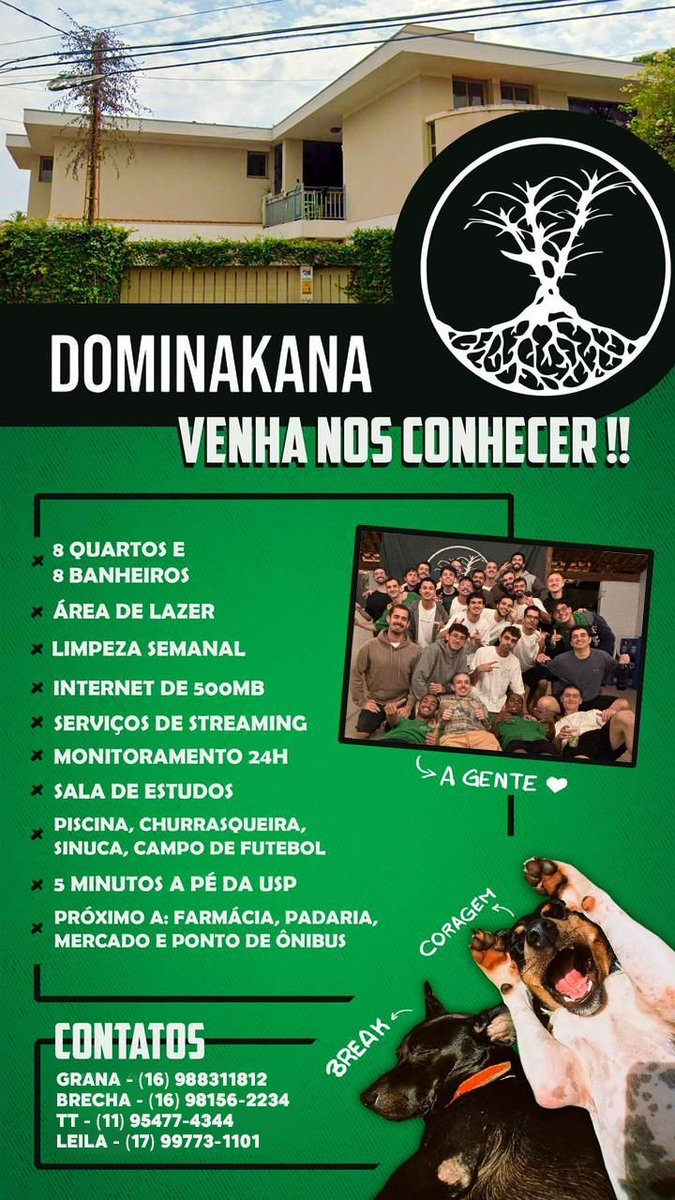 DOMINAKANA

VENHA NOS CONHECER !!

8 QUARTOS E 8 BANHEIROS
ÁREA DE LAZER
LIMPEZA SEMANAL
INTERNET DE 500MB
SERVIÇOS DE STREAMING
MONITORAMENTO 24H
SALA DE ESTUDOS
PISCINA, CHURRASQUEIRA, SINUCA, CAMPO DE FUTEBOL
5 MINUTOS A PÉ DA USP
PRÓXIMO A: FARMÁCIA, PADARIA, MERCADO E PONTO DE ÔNIBUS

A GENTE

CORAGEM

BREAK

CONTATOS
GRANA - (16) 988311812
BRECHA - (16) 98156-2234
TT - (11) 95477-4344
LEILA - (17) 99773-1101